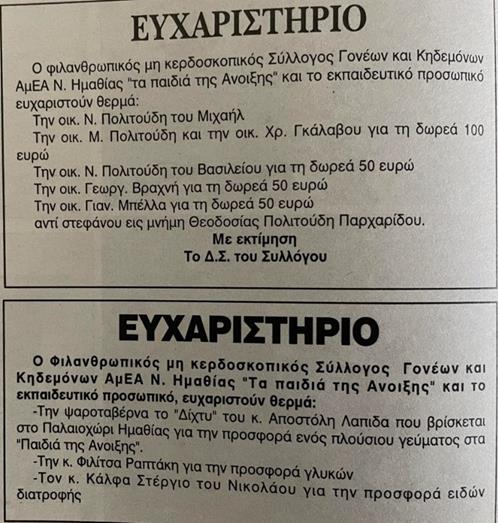 ΕΥΧΑΡΙΣΤΗΡΙΟ

Ο φιλανθρωπικός μη κερδοσκοπικός Σύλλογος Γονέων και Κηδεμόνων ΑμΕΑ Ν. Ημαθίας "τα παιδιά της Ανοιξης" και το εκπαιδευτικό προσωπικό ευχαριστούν θερμά:

Την οικ. Ν. Πολιτούδη του Μιχαήλ

Την οικ. Μ. Πολιτούδη και την οικ. Χρ. Γκάλαβου για τη δωρεά 100 ευρώ

Την οικ. Ν. Πολιτούδη του Βασιλείου για τη δωρεά 50 ευρώ

Την οικ. Γεωργ. Βραχνή για τη δωρεά 50 ευρώ

Την οικ. Γιαν. Μπέλλα για τη δωρεά 50 ευρώ

αντί στεφάνου εις μνήμη Θεοδοσίας Πολιτούδη Παρχαρίδου.

Με εκτίμηση
Το Δ.Σ. του Συλλόγου

ΕΥΧΑΡΙΣΤΗΡΙΟ

Ο Φιλανθρωπικός μη κερδοσκοπικός Σύλλογος Γονέων και Κηδεμόνων ΑμΕΑ Ν. Ημαθίας "Τα παιδιά της Ανοιξης" και το εκπαιδευτικό προσωπικό, ευχαριστούν θερμά:

-Την ψαροταβέρνα το "Δίχτυ" του κ. Αποστόλη Λαπιδα που βρίσκεται στο Παλαιοχώρι Ημαθίας για την προσφορά ενός πλούσιου γεύματος στα "Παιδιά της Ανοιξης".

-Την κ. Φιλίτσα Ραπτάκη για την προσφορά γλυκών

-Τον κ. Κάλφα Στέργιο του Νικολάου για την προσφορά ειδών διατροφής